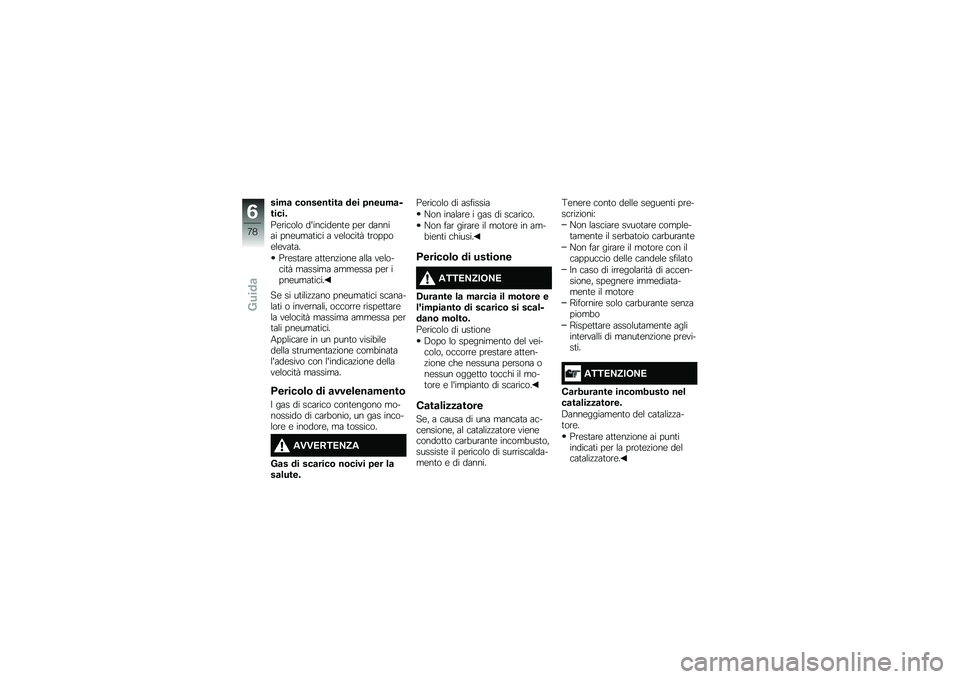 6
78
Guida

sima consentita dei pneumatici.
Pericolo d'incidente per danni ai pneumatici a velocità troppo elevata.
• Prestare attenzione alla velocità massima ammessa per i pneumatici.◀

Se si utilizzano pneumatici scanalati o invernali, occorre rispettare la velocità massima ammessa per tali pneumatici.
Applicare in un punto visibile della strumentazione combinata l'adesivo con l'indicazione della velocità massima.

Pericolo di avvelenamento
I gas di scarico contengono monossido di carbonio, un gas incolore e inodore, ma tossico.

AVVERTENZA
Gas di scarico nocivi per la salute.
Pericolo di asfissia
• Non inalare i gas di scarico.
• Non far girare il motore in ambienti chiusi.◀

Pericolo di ustione

ATTENZIONE
Durante la marcia il motore e l'impianto di scarico si scaldano molto.
Pericolo di ustione
• Dopo lo spegnimento del veicolo, occorre prestare attenzione che nessuna persona o nessun oggetto tocchi il motore e l'impianto di scarico.◀

Catalizzatore
Se, a causa di una mancata accensione, al catalizzatore viene condotto carburante incombusto, sussiste il pericolo di surriscaldamento e di danni.

Tenere conto delle seguenti prescrizioni:
– Non lasciare svuotare completamente il serbatoio carburante
– Non far girare il motore con il cappuccio delle candele sfilato
– In caso di irregolarità di accensione, spegnere immediatamente il motore
– Rifornire solo carburante senza piombo
– Rispettare assolutamente agli intervalli di manutenzione previsti.

ATTENZIONE
Carburante incombusto nel catalizzatore.
Danneggiamento del catalizzatore.
• Prestare attenzione ai punti indicati per la protezione del catalizzatore.◀

carmanualsonline.info